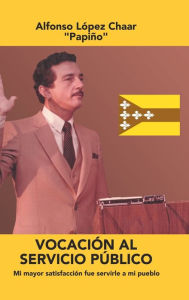 Alfonso López Chaar
"Papiño"

VOCACIÓN AL SERVICIO PÚBLICO

Mi mayor satisfacción fue servirle a mi pueblo